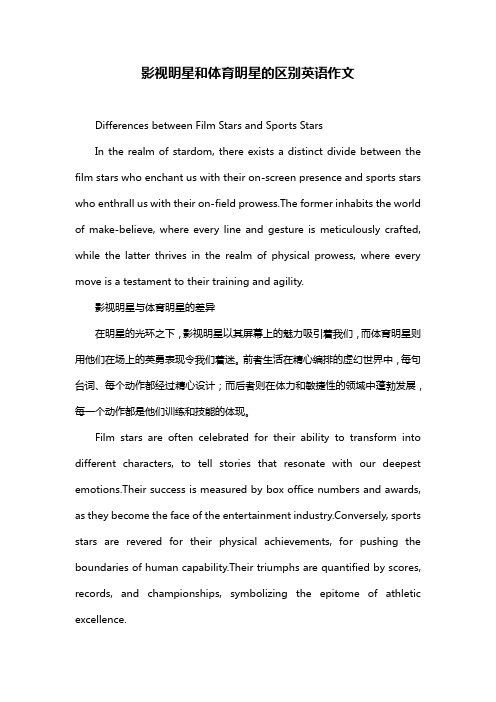 影视明星和体育明星的区别英语作文

Differences between Film Stars and Sports Stars

In the realm of stardom, there exists a distinct divide between the film stars who enchant us with their on-screen presence and sports stars who enthrall us with their on-field prowess.The former inhabits the world of make-believe, where every line and gesture is meticulously crafted, while the latter thrives in the realm of physical prowess, where every move is a testament to their training and agility.

影视明星与体育明星的差异

在明星的光环之下，影视明星以其屏幕上的魅力吸引着我们，而体育明星则用他们在场上的英勇表现令我们着迷。前者生活在精心编排的虚幻世界中，每句台词、每个动作都经过精心设计；而后者则在体力和敏捷性的领域中蓬勃发展，每一个动作都是他们训练和技能的体现。

Film stars are often celebrated for their ability to transform into different characters, to tell stories that resonate with our deepest emotions.Their success is measured by box office numbers and awards, as they become the face of the entertainment industry.Conversely, sports stars are revered for their physical achievements, for pushing the boundaries of human capability.Their triumphs are quantified by scores, records, and championships, symbolizing the epitome of athletic excellence.